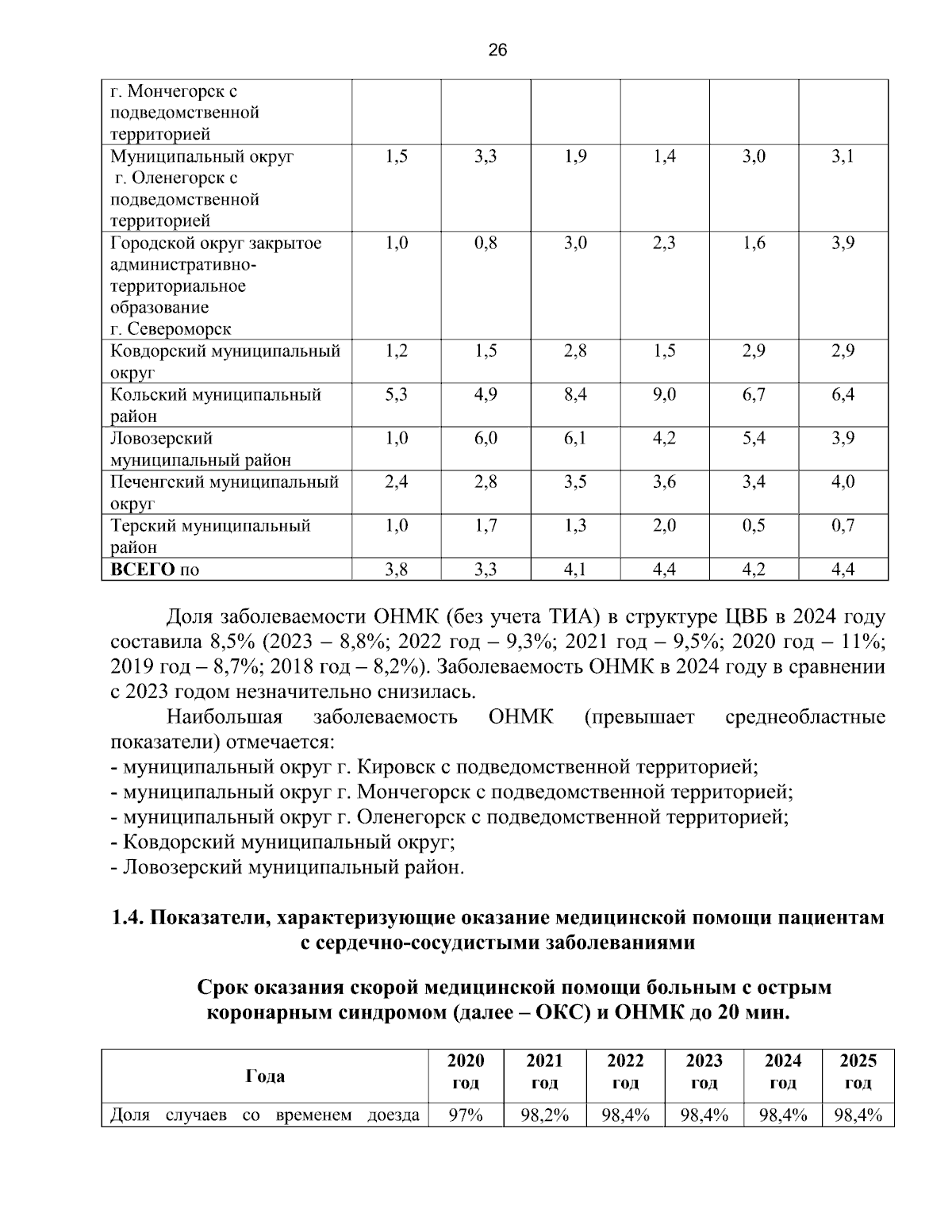 26

| г. Мончегорск с подведомственной территорией | | | | | | |
|---|---|---|---|---|---|---|
| Муниципальный округ г. Оленегорск с подведомственной территорией | 1,5 | 3,3 | 1,9 | 1,4 | 3,0 | 3,1 |
| Городской округ закрытое административно-территориальное образование г. Североморск | 1,0 | 0,8 | 3,0 | 2,3 | 1,6 | 3,9 |
| Ковдорский муниципальный округ | 1,2 | 1,5 | 2,8 | 1,5 | 2,9 | 2,9 |
| Кольский муниципальный район | 5,3 | 4,9 | 8,4 | 9,0 | 6,7 | 6,4 |
| Ловозерский муниципальный район | 1,0 | 6,0 | 6,1 | 4,2 | 5,4 | 3,9 |
| Печенгский муниципальный округ | 2,4 | 2,8 | 3,5 | 3,6 | 3,4 | 4,0 |
| Терский муниципальный район | 1,0 | 1,7 | 1,3 | 2,0 | 0,5 | 0,7 |
| ВСЕГО по | 3,8 | 3,3 | 4,1 | 4,4 | 4,2 | 4,4 |

Доля заболеваемости ОНМК (без учета ТИА) в структуре ЦВБ в 2024 году составила 8,5% (2023 – 8,8%; 2022 год – 9,3%; 2021 год – 9,5%; 2020 год – 11%; 2019 год – 8,7%; 2018 год – 8,2%). Заболеваемость ОНМК в 2024 году в сравнении с 2023 годом незначительно снизилась.

Наибольшая заболеваемость ОНМК (превышает среднеобластные показатели) отмечается:
- муниципальный округ г. Кировск с подведомственной территорией;
- муниципальный округ г. Мончегорск с подведомственной территорией;
- муниципальный округ г. Оленегорск с подведомственной территорией;
- Ковдорский муниципальный округ;
- Ловозерский муниципальный район.

1.4. Показатели, характеризующие оказание медицинской помощи пациентам с сердечно-сосудистыми заболеваниями

Срок оказания скорой медицинской помощи больным с острым коронарным синдромом (далее – ОКС) и ОНМК до 20 мин.

| Года | 2020 год | 2021 год | 2022 год | 2023 год | 2024 год | 2025 год |
|---|---|---|---|---|---|---|
| Доля случаев со временем доезда | 97% | 98,2% | 98,4% | 98,4% | 98,4% | 98,4% |